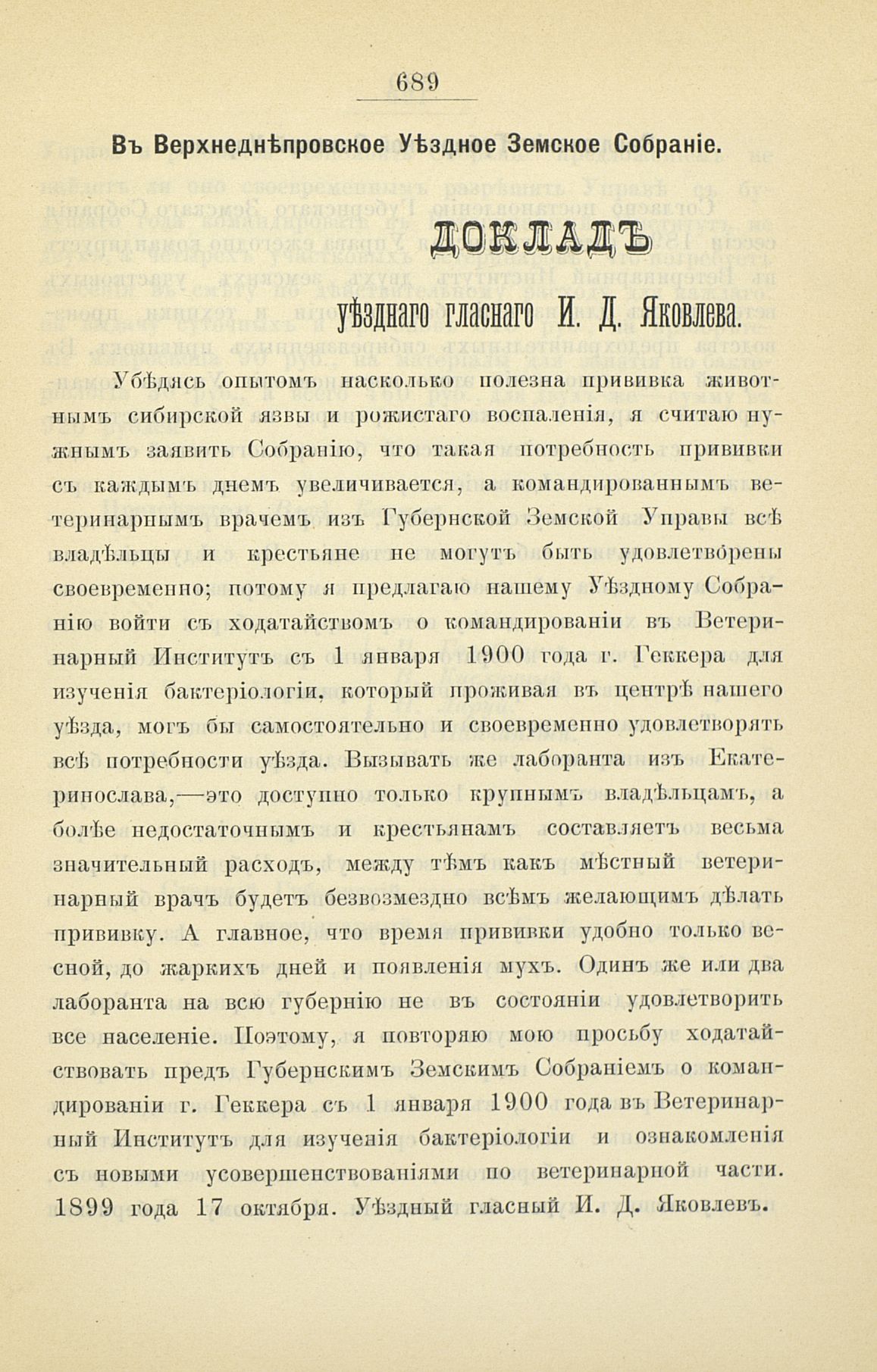 689

Въ Верхнеднѣпровское Уѣздное Земское Собраніе.

ДОКЛАДЪ

уѣзднаго гласнаго И. Д. Яковлева.

Убѣдясь опытомъ насколько полезна прививка животнымъ сибирской язвы и рожистаго воспаленія, я считаю нужнымъ заявить Собранію, что такая потребность прививки съ каждымъ днемъ увеличивается, а командированнымъ ветеринарнымъ врачемъ изъ Губернской Земской Управы всѣ владѣльцы и крестьяне не могутъ быть удовлетворены своевременно; потому я предлагаю нашему Уѣздному Собранію войти съ ходатайствомъ о командированіи въ Ветеринарный Институтъ съ 1 января 1900 года г. Геккера для изученія бактеріологіи, который проживая въ центрѣ нашего уѣзда, могъ бы самостоятельно и своевременно удовлетворять всѣ потребности уѣзда. Вызывать же лаборанта изъ Екатеринослава,—это доступно только крупнымъ владѣльцамъ, а болѣе недостаточнымъ и крестьянамъ составляетъ весьма значительный расходъ, между тѣмъ какъ мѣстный ветеринарный врачъ будетъ безвозмездно всѣмъ желающимъ дѣлать прививку. А главное, что время прививки удобно только весной, до жаркихъ дней и появленія мухъ. Одинъ же или два лаборанта на всю губернію не въ состояніи удовлетворить все населеніе. Поэтому, я повторяю мою просьбу ходатайствовать предъ Губернскимъ Земскимъ Собраніемъ о командированіи г. Геккера съ 1 января 1900 года въ Ветеринарный Институтъ для изученія бактеріологіи и ознакомленія съ новыми усовершенствованіями по ветеринарной части. 1899 года 17 октября. Уѣздный гласный И. Д. Яковлевъ.